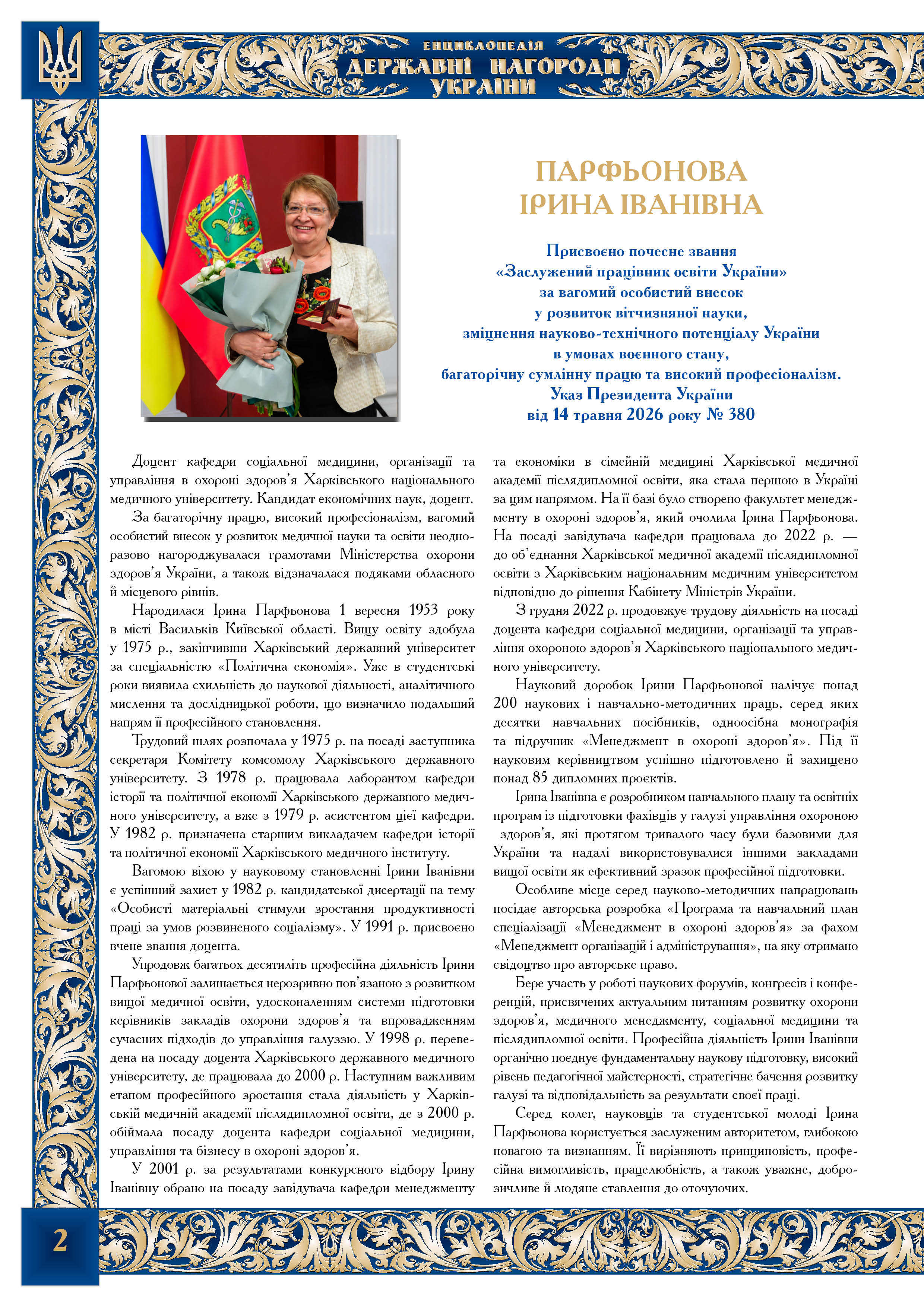 ЕНЦИКЛОПЕДІЯ
ДЕРЖАВНІ НАГОРОДИ
УКРАЇНИ

ПАРФЬОНОВА
ІРИНА ІВАНІВНА

Присвоєно почесне звання
«Заслужений працівник освіти України»
за вагомий особистий внесок
у розвиток вітчизняної науки,
зміцнення науково-технічного потенціалу України
в умовах воєнного стану,
багаторічну сумлінну працю та високий професіоналізм.
Указ Президента України
від 14 травня 2026 року № 380

Доцент кафедри соціальної медицини, організації та управління в охороні здоров'я Харківського національного медичного університету. Кандидат економічних наук, доцент.

За багаторічну працю, високий професіоналізм, вагомий особистий внесок у розвиток медичної науки та освіти неодноразово нагороджувалася грамотами Міністерства охорони здоров'я України, а також відзначалася подяками обласного й місцевого рівнів.

Народилася Ірина Парфьонова 1 вересня 1953 року в місті Васильків Київської області. Вищу освіту здобула у 1975 р., закінчивши Харківський державний університет за спеціальністю «Політична економія». Уже в студентські роки виявила схильність до наукової діяльності, аналітичного мислення та дослідницької роботи, що визначило подальший напрям її професійного становлення.

Трудовий шлях розпочала у 1975 р. на посаді заступника секретаря Комітету комсомолу Харківського державного університету. З 1978 р. працювала лаборантом кафедри історії та політичної економії Харківського державного медичного університету, а вже з 1979 р. асистентом цієї кафедри. У 1982 р. призначена старшим викладачем кафедри історії та політичної економії Харківського медичного інституту.

Вагомою віхою у науковому становленні Ірини Іванівни є успішний захист у 1982 р. кандидатської дисертації на тему «Особисті матеріальні стимули зростання продуктивності праці за умов розвиненого соціалізму». У 1991 р. присвоєно вчене звання доцента.

Упродовж багатьох десятиліть професійна діяльність Ірини Парфьонової залишається нерозривно пов'язаною з розвитком вищої медичної освіти, удосконаленням системи підготовки керівників закладів охорони здоров'я та впровадженням сучасних підходів до управління галуззю. У 1998 р. переведена на посаду доцента Харківського державного медичного університету, де працювала до 2000 р. Наступним важливим етапом професійного зростання стала діяльність у Харківській медичній академії післядипломної освіти, де з 2000 р. обіймала посаду доцента кафедри соціальної медицини, управління та бізнесу в охороні здоров'я.

У 2001 р. за результатами конкурсного відбору Ірину Іванівну обрано на посаду завідувача кафедри менеджменту та економіки в сімейній медицині Харківської медичної академії післядипломної освіти, яка стала першою в Україні за цим напрямом. На її базі було створено факультет менеджменту в охороні здоров'я, який очолила Ірина Парфьонова. На посаді завідувача кафедри працювала до 2022 р. — до об'єднання Харківської медичної академії післядипломної освіти з Харківським національним медичним університетом відповідно до рішення Кабінету Міністрів України.

З грудня 2022 р. продовжує трудову діяльність на посаді доцента кафедри соціальної медицини, організації та управління охороною здоров'я Харківського національного медичного університету.

Науковий доробок Ірини Парфьонової налічує понад 200 наукових і навчально-методичних праць, серед яких десятки навчальних посібників, одноосібна монографія та підручник «Менеджмент в охороні здоров'я». Під її науковим керівництвом успішно підготовлено й захищено понад 85 дипломних проєктів.

Ірина Іванівна є розробником навчального плану та освітніх програм із підготовки фахівців у галузі управління охороною здоров'я, які протягом тривалого часу були базовими для України та надалі використовувалися іншими закладами вищої освіти як ефективний зразок професійної підготовки.

Особливе місце серед науково-методичних напрацювань посідає авторська розробка «Програма та навчальний план спеціалізації «Менеджмент в охороні здоров'я» за фахом «Менеджмент організацій і адміністрування», на яку отримано свідоцтво про авторське право.

Бере участь у роботі наукових форумів, конгресів і конференцій, присвячених актуальним питанням розвитку охорони здоров'я, медичного менеджменту, соціальної медицини та післядипломної освіти. Професійна діяльність Ірини Іванівни органічно поєднує фундаментальну наукову підготовку, високий рівень педагогічної майстерності, стратегічне бачення розвитку галузі та відповідальність за результати своєї праці.

Серед колег, науковців та студентської молоді Ірина Парфьонова користується заслуженим авторитетом, глибокою повагою та визнанням. Її вирізняють принциповість, професійна вимогливість, працелюбність, а також уважне, доброзичливе й людяне ставлення до оточуючих.

2